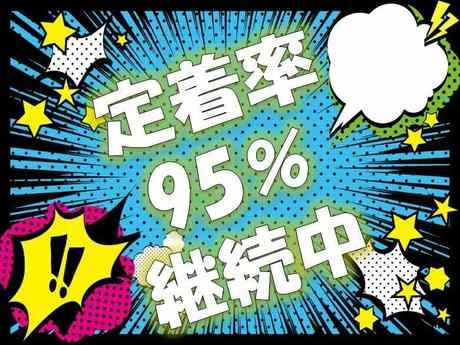 定着率
95%
継続中

!!